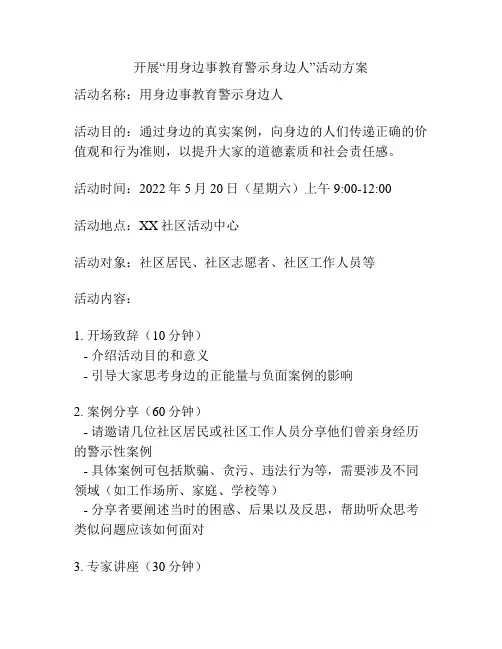 开展“用身边事教育警示身边人”活动方案

活动名称：用身边事教育警示身边人

活动目的：通过身边的真实案例，向身边的人们传递正确的价值观和行为准则，以提升大家的道德素质和社会责任感。

活动时间：2022 年 5 月 20 日（星期六）上午 9:00-12:00

活动地点：XX 社区活动中心

活动对象：社区居民、社区志愿者、社区工作人员等

活动内容：

1. 开场致辞（10 分钟）
- 介绍活动目的和意义
- 引导大家思考身边的正能量与负面案例的影响

2. 案例分享（60 分钟）
- 请邀请几位社区居民或社区工作人员分享他们曾亲身经历的警示性案例
- 具体案例可包括欺骗、贪污、违法行为等，需要涉及不同领域（如工作场所、家庭、学校等）
- 分享者要阐述当时的困惑、后果以及反思，帮助听众思考类似问题应该如何面对

3. 专家讲座（30 分钟）